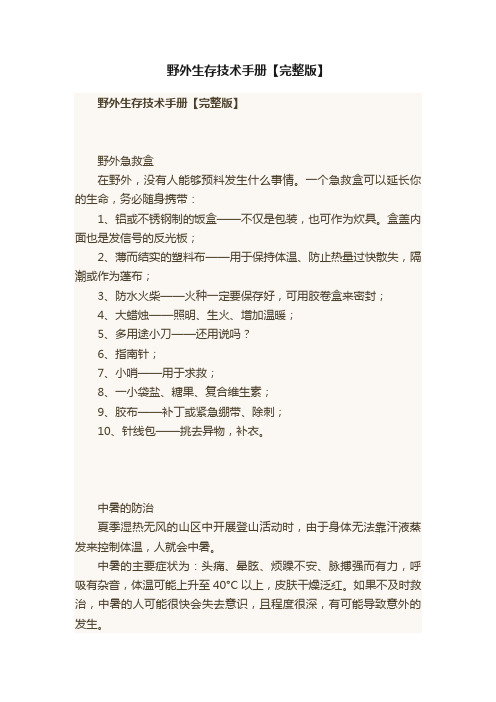 野外生存技术手册【完整版】

野外生存技术手册【完整版】

野外急救盒

在野外，没有人能够预料发生什么事情。一个急救盒可以延长你的生命，务必随身携带：

1、铝或不锈钢制的饭盒——不仅是包装，也可作为炊具。盒盖内面也是发信号的反光板；

2、薄而结实的塑料布——用于保持体温、防止热量过快散失，隔潮或作为蓬布；

3、防水火柴——火种一定要保存好，可用胶卷盒来密封；

4、大蜡烛——照明、生火、增加温暖；

5、多用途小刀——还用说吗？

6、指南针；

7、小哨——用于求救；

8、一小袋盐、糖果、复合维生素；

9、胶布——补丁或紧急绷带、除刺；

10、针线包——挑去异物，补衣。

中暑的防治

夏季湿热无风的山区中开展登山活动时，由于身体无法靠汗液蒸发来控制体温，人就会中暑。

中暑的主要症状为：头痛、晕眩、烦躁不安、脉搏强而有力，呼吸有杂音，体温可能上升至 40°C 以上，皮肤干燥泛红。如果不及时救治，中暑的人可能很快会失去意识，且程度很深，有可能导致意外的发生。